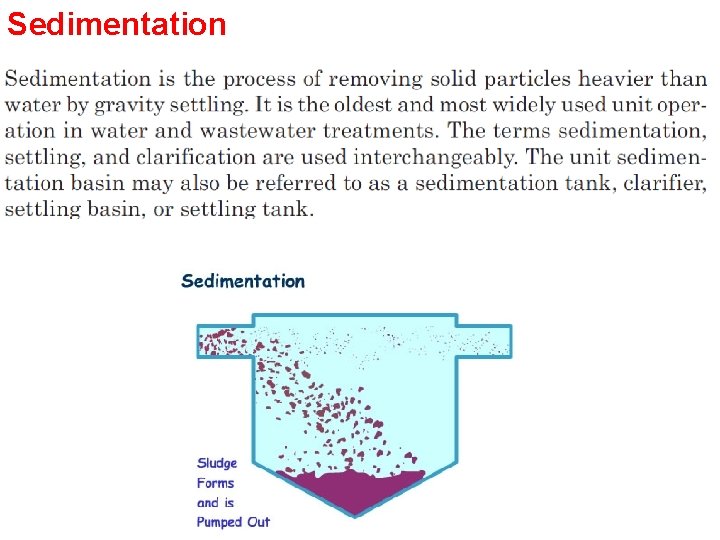 Sedimentation

Sedimentation is the process of removing solid particles heavier than water by gravity settling. It is the oldest and most widely used unit operation in water and wastewater treatments. The terms sedimentation, settling, and clarification are used interchangeably. The unit sedimentation basin may also be referred to as a sedimentation tank, clarifier, settling basin, or settling tank.

Sedimentation

Sludge Forms and is Pumped Out